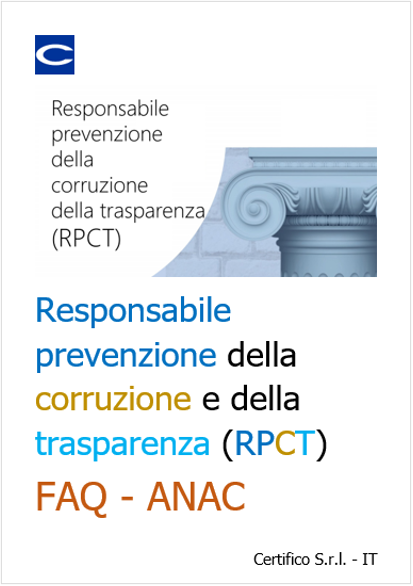 Responsabile prevenzione della corruzione della trasparenza (RPCT)

Responsabile prevenzione della corruzione e della trasparenza (RPCT)

FAQ - ANAC

Certifico S.r.l. - IT